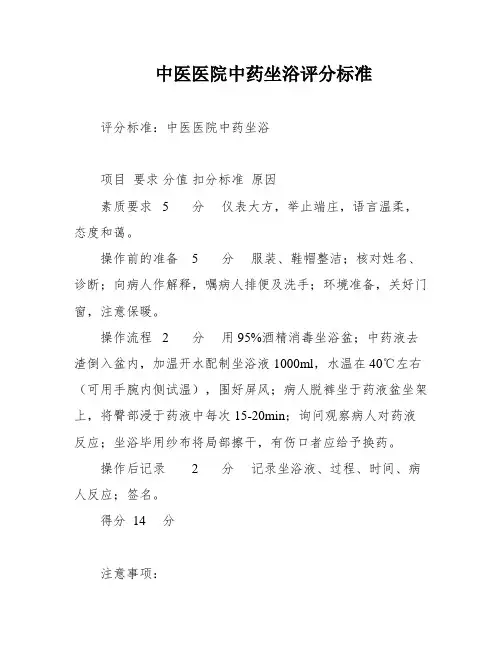 中医医院中药坐浴评分标准

评分标准：中医医院中药坐浴

项目 要求 分值 扣分标准 原因

素质要求 5 分 仪表大方，举止端庄，语言温柔，态度和蔼。

操作前的准备 5 分 服装、鞋帽整洁；核对姓名、诊断；向病人作解释，嘱病人排便及洗手；环境准备，关好门窗，注意保暖。

操作流程 2 分 用95%酒精消毒坐浴盆；中药液去渣倒入盆内，加温开水配制坐浴液1000ml，水温在40℃左右（可用手腕内侧试温），围好屏风；病人脱裤坐于药液盆坐架上，将臀部浸于药液中每次15-20min；询问观察病人对药液反应；坐浴毕用纱布将局部擦干，有伤口者应给予换药。

操作后记录 2 分 记录坐浴液、过程、时间、病人反应；签名。

得分 14 分

注意事项：